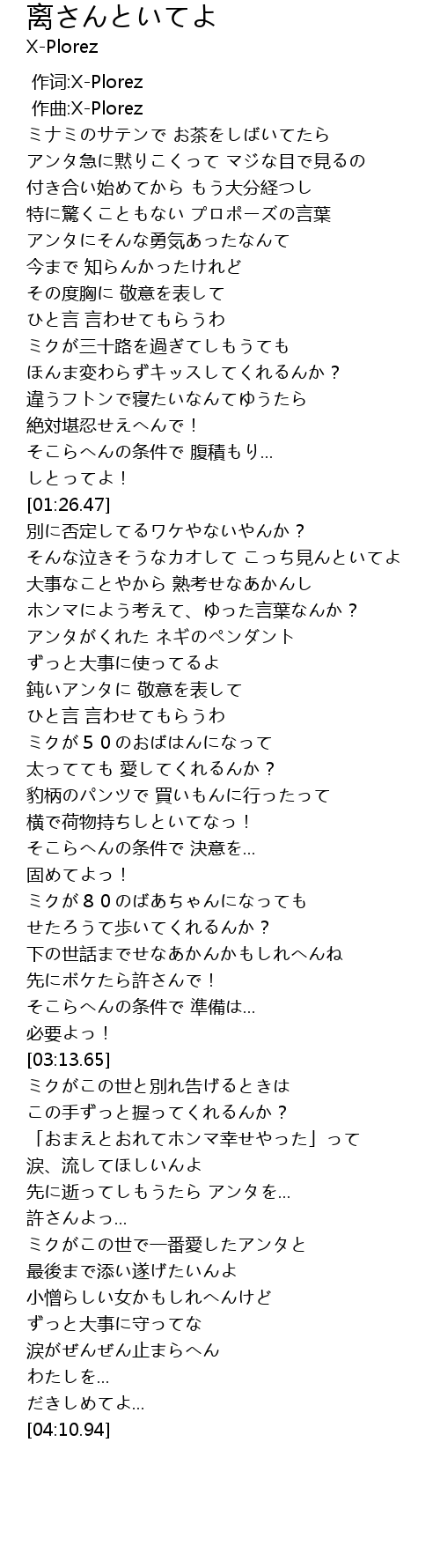 离さんといてよ
X-Plorez

作词:X-Plorez
作曲:X-Plorez
ミナミのサテンで お茶をしばいてたら
アンタ急に黙りこくって マジな目で見るの
付き合い始めてから もう大分経つし
特に驚くこともない プロポーズの言葉
アンタにそんな勇気あったなんて
今まで 知らんかったけれど
その度胸に 敬意を表して
ひと言 言わせてもらうわ
ミクが三十路を過ぎてしもうても
ほんま変わらずキッスしてくれるんか？
違うフトンで寝たいなんてゆうたら
絶対堪忍せえへんで！
そこらへんの条件で 腹積もり...
しとってよ！
[01:26.47]
別に否定してるワケやないやんか？
そんな泣きそうなカオして こっち見んといてよ
大事なことやから 熟考せなあかんし
ホンマによう考えて、ゆった言葉なんか？
アンタがくれた ネギのペンダント
ずっと大事に使ってるよ
鈍いアンタに 敬意を表して
ひと言 言わせてもらうわ
ミクが５０のおばはんになって
太ってても 愛してくれるんか？
豹柄のパンツで 買いもんに行ったって
横で荷物持ちしといてなっ！
そこらへんの条件で 決意を...
固めてよっ！
ミクが８０のばあちゃんになっても
せたろうて歩いてくれるんか？
下の世話までせなあかんかもしれへんね
先にボケたら許さんで！
そこらへんの条件で 準備は...
必要よっ！
[03:13.65]
ミクがこの世と別れ告げるときは
この手ずっと握ってくれるんか？
「おまえとおれてホンマ幸せやった」って
涙、流してほしいんよ
先に逝ってしもうたら アンタを...
許さんよっ...
ミクがこの世で一番愛したアンタと
最後まで添い遂げたいんよ
小憎らしい女かもしれへんけど
ずっと大事に守ってな
涙がぜんぜん止まらへん
わたしを...
だきしめてよ...
[04:10.94]